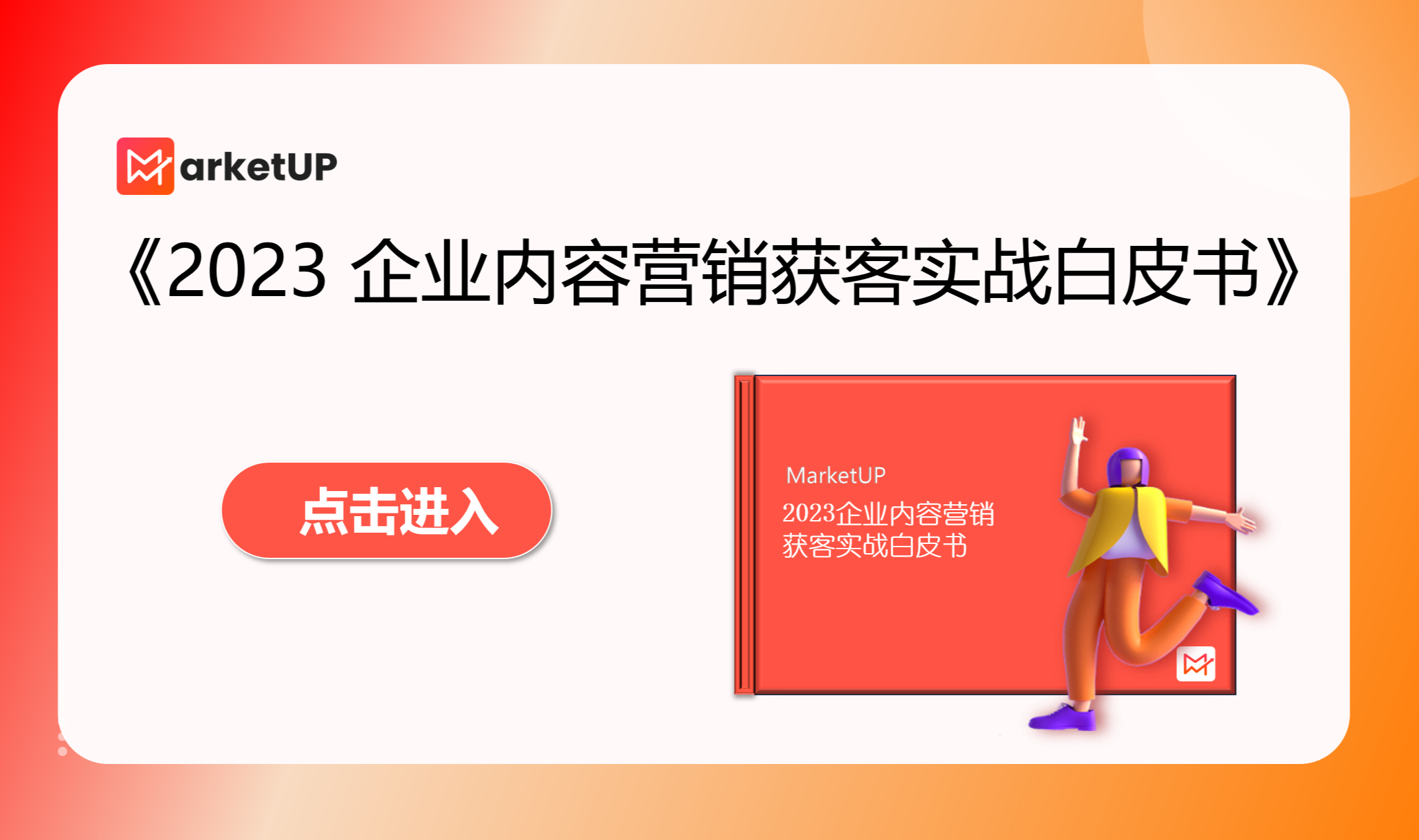 MarketUP

《2023 企业内容营销获客实战白皮书》

点击进入

MarketUP
2023企业内容营销
获客实战白皮书